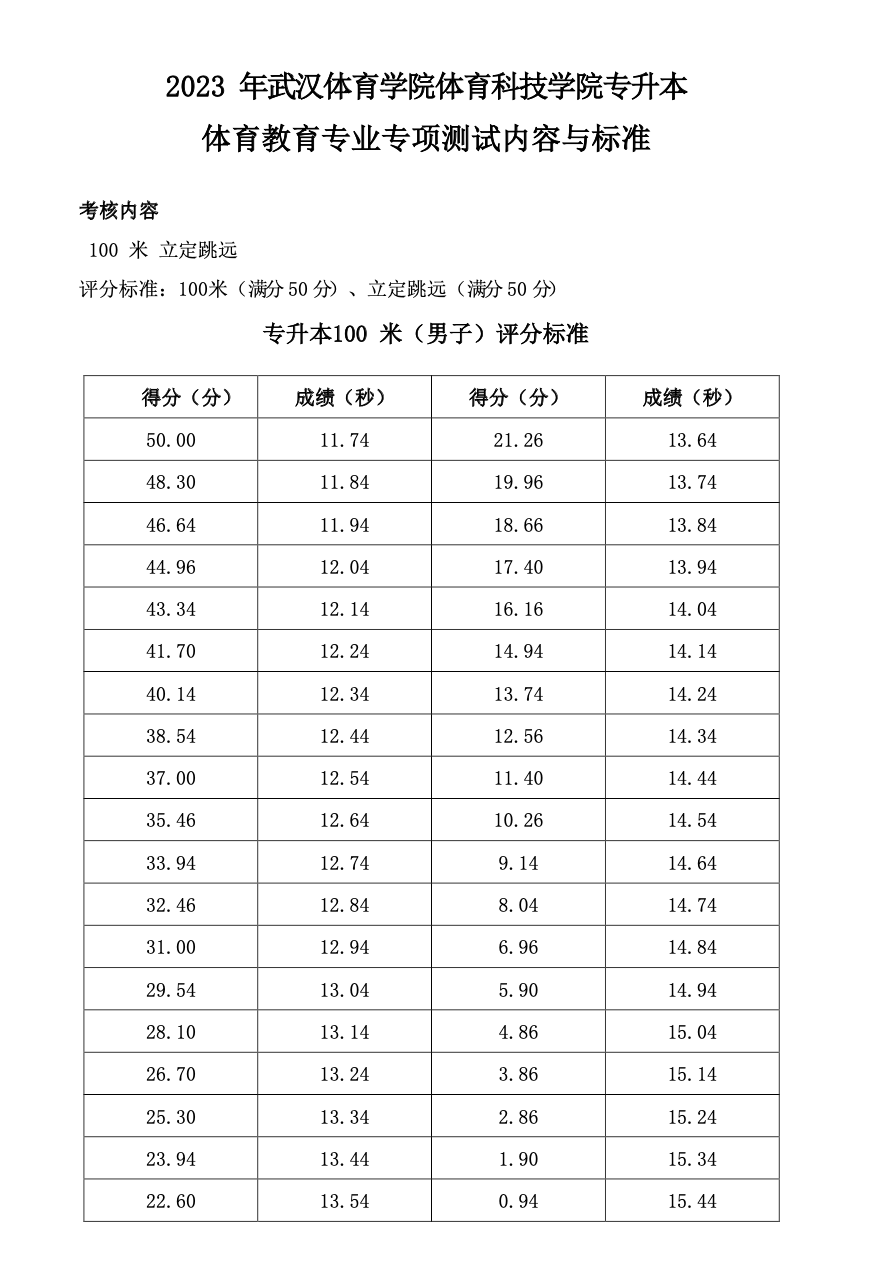 2023 年武汉体育学院体育科技学院专升本
体育教育专业专项测试内容与标准

考核内容

100 米 立定跳远

评分标准：100米（满分 50 分）、立定跳远（满分 50 分）

专升本100 米（男子）评分标准

| 得分（分） | 成绩（秒） | 得分（分） | 成绩（秒） |
|---|---|---|---|
| 50.00 | 11.74 | 21.26 | 13.64 |
| 48.30 | 11.84 | 19.96 | 13.74 |
| 46.64 | 11.94 | 18.66 | 13.84 |
| 44.96 | 12.04 | 17.40 | 13.94 |
| 43.34 | 12.14 | 16.16 | 14.04 |
| 41.70 | 12.24 | 14.94 | 14.14 |
| 40.14 | 12.34 | 13.74 | 14.24 |
| 38.54 | 12.44 | 12.56 | 14.34 |
| 37.00 | 12.54 | 11.40 | 14.44 |
| 35.46 | 12.64 | 10.26 | 14.54 |
| 33.94 | 12.74 | 9.14 | 14.64 |
| 32.46 | 12.84 | 8.04 | 14.74 |
| 31.00 | 12.94 | 6.96 | 14.84 |
| 29.54 | 13.04 | 5.90 | 14.94 |
| 28.10 | 13.14 | 4.86 | 15.04 |
| 26.70 | 13.24 | 3.86 | 15.14 |
| 25.30 | 13.34 | 2.86 | 15.24 |
| 23.94 | 13.44 | 1.90 | 15.34 |
| 22.60 | 13.54 | 0.94 | 15.44 |